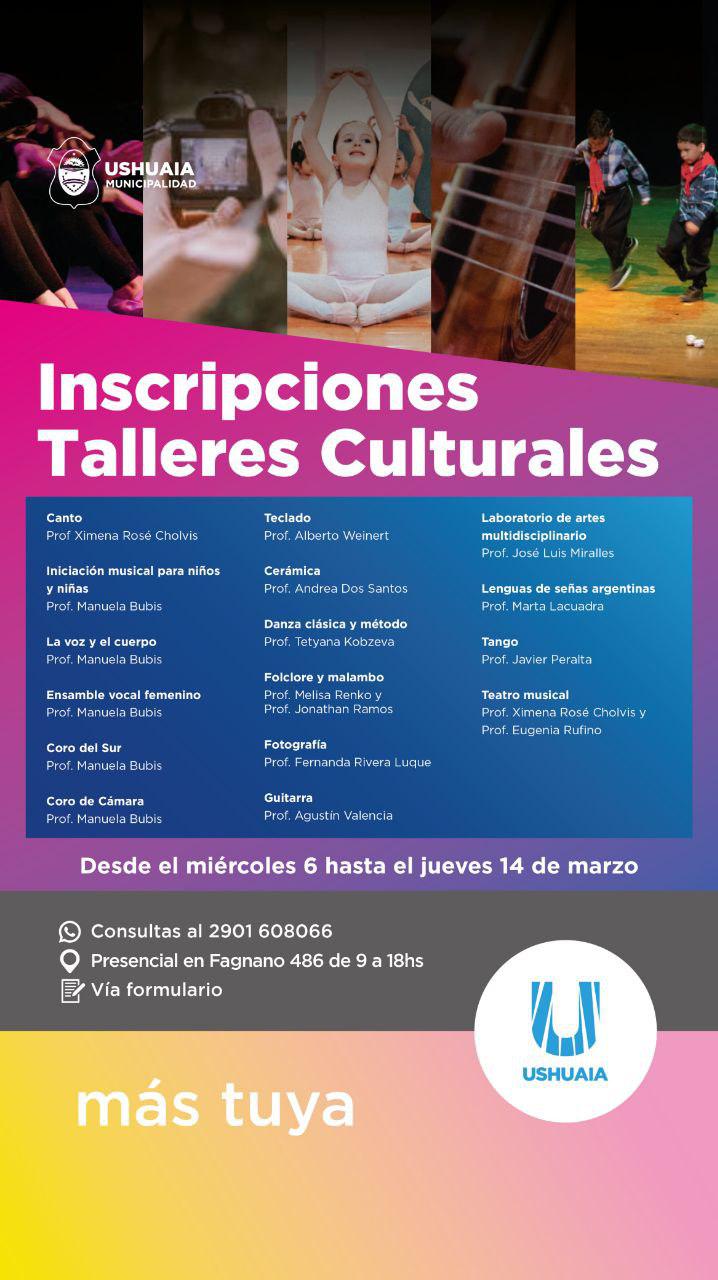 USHUAIA
MUNICIPALIDAD

Inscripciones
Talleres Culturales

Canto
Prof Ximena Rosé Cholvis

Iniciación musical para niños y niñas
Prof. Manuela Bubis

La voz y el cuerpo
Prof. Manuela Bubis

Ensamble vocal femenino
Prof. Manuela Bubis

Coro del Sur
Prof. Manuela Bubis

Coro de Cámara
Prof. Manuela Bubis

Teclado
Prof. Alberto Weinert

Cerámica
Prof. Andrea Dos Santos

Danza clásica y método
Prof. Tetyana Kobzeva

Folclore y malambo
Prof. Melisa Renko y
Prof. Jonathan Ramos

Fotografía
Prof. Fernanda Rivera Luque

Guitarra
Prof. Agustín Valencia

Laboratorio de artes multidisciplinario
Prof. José Luis Miralles

Lenguas de señas argentinas
Prof. Marta Lacuadra

Tango
Prof. Javier Peralta

Teatro musical
Prof. Ximena Rosé Cholvis y
Prof. Eugenia Rufino

Desde el miércoles 6 hasta el jueves 14 de marzo

Consultas al 2901 608066
Presencial en Fagnano 486 de 9 a 18hs
Vía formulario

USHUAIA

más tuya